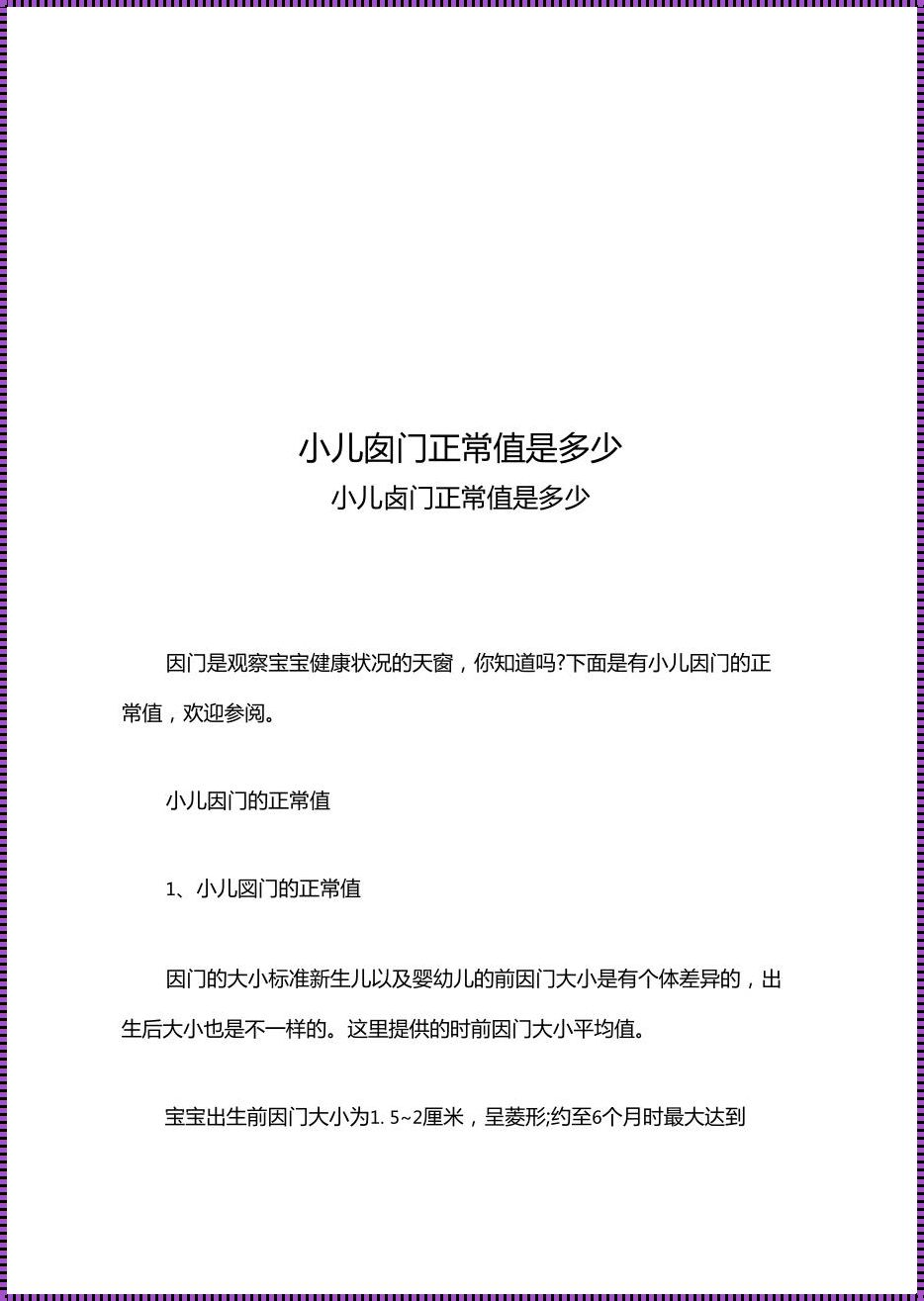 小儿囟门正常值是多少
小儿卤门正常值是多少

因门是观察宝宝健康状况的天窗，你知道吗?下面是有小儿因门的正常值，欢迎参阅。

小儿因门的正常值

1、小儿囟门的正常值

因门的大小标准新生儿以及婴幼儿的前因门大小是有个体差异的，出生后大小也是不一样的。这里提供的时前因门大小平均值。

宝宝出生前因门大小为1. 5~2厘米，呈菱形;约至6个月时最大达到